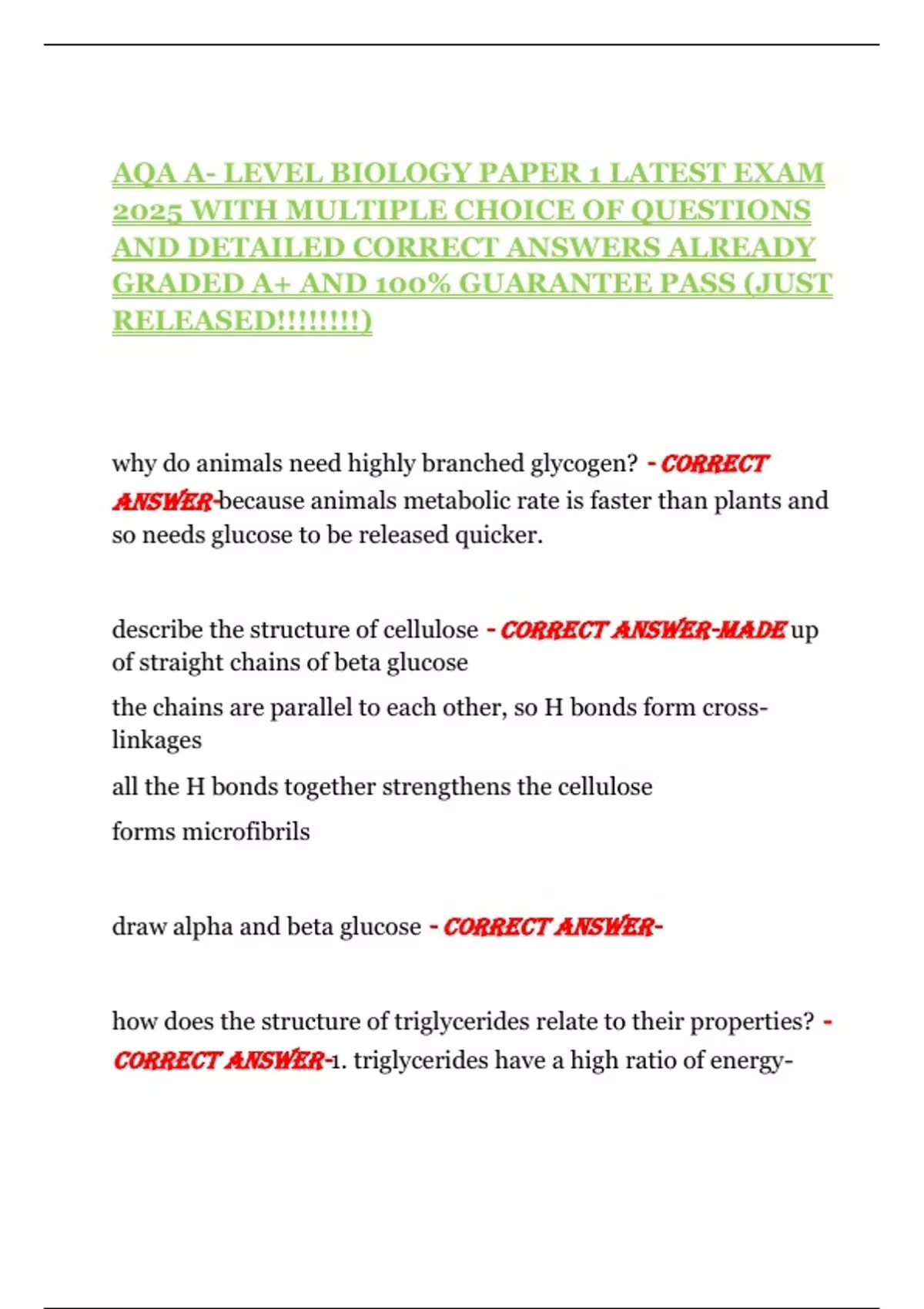 AQA A- LEVEL BIOLOGY PAPER 1 LATEST EXAM 2025 WITH MULTIPLE CHOICE OF QUESTIONS AND DETAILED CORRECT ANSWERS ALREADY GRADED A+ AND 100% GUARANTEE PASS (JUST RELEASED!!!!!!!!)

why do animals need highly branched glycogen? - CORRECT ANSWER-because animals metabolic rate is faster than plants and so needs glucose to be released quicker.

describe the structure of cellulose - CORRECT ANSWER-MADE up of straight chains of beta glucose

the chains are parallel to each other, so H bonds form cross-linkages

all the H bonds together strengthens the cellulose

forms microfibrils

draw alpha and beta glucose - CORRECT ANSWER-

how does the structure of triglycerides relate to their properties? - CORRECT ANSWER-1. triglycerides have a high ratio of energy-